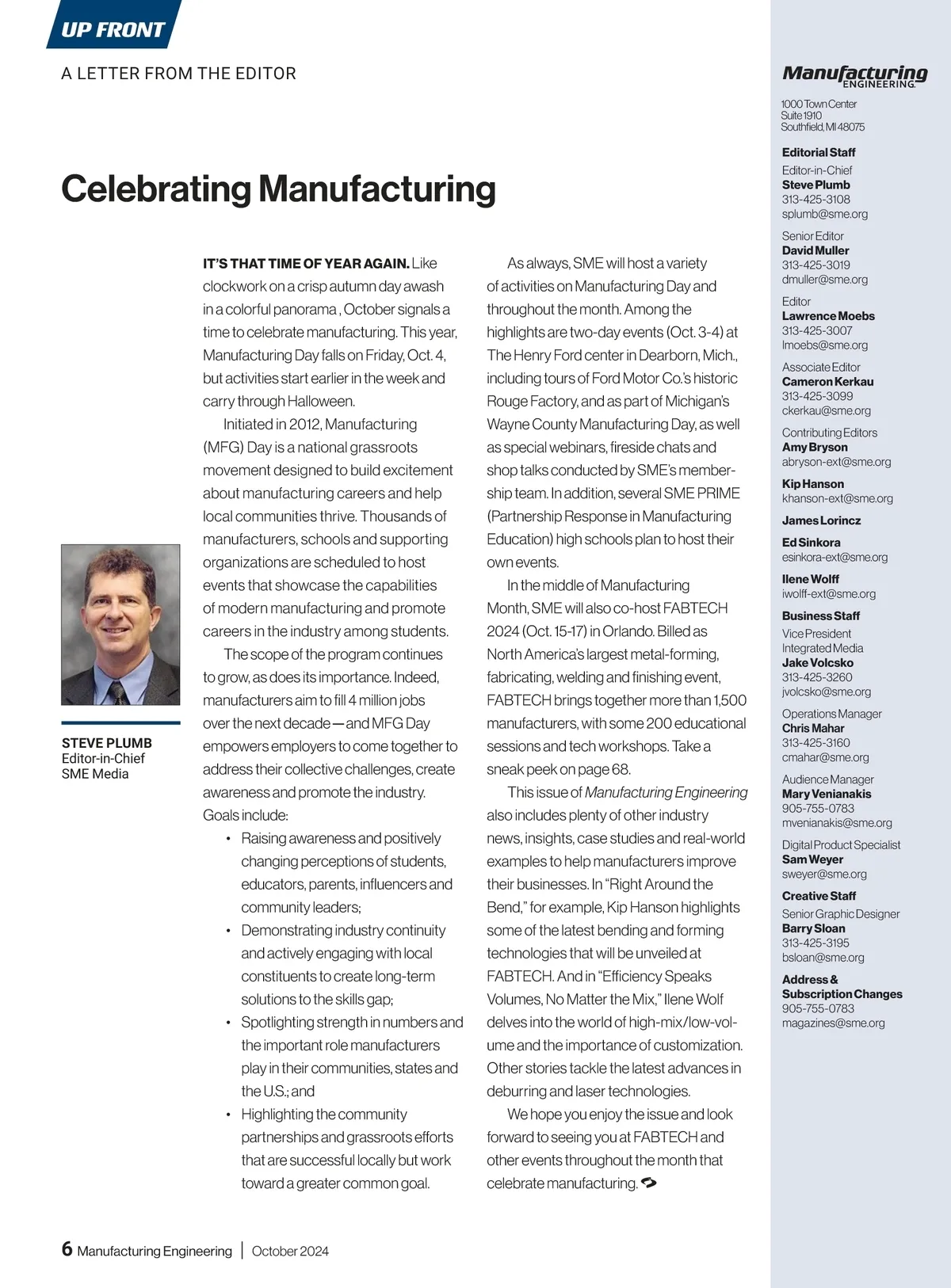 UP FRONT

A LETTER FROM THE EDITOR

Celebrating Manufacturing

STEVE PLUMB
Editor-in-Chief
SME Media

IT'S THAT TIME OF YEAR AGAIN. Like clockwork on a crisp autumn day awash in a colorful panorama , October signals a time to celebrate manufacturing. This year, Manufacturing Day falls on Friday, Oct. 4, but activities start earlier in the week and carry through Halloween.

Initiated in 2012, Manufacturing (MFG) Day is a national grassroots movement designed to build excitement about manufacturing careers and help local communities thrive. Thousands of manufacturers, schools and supporting organizations are scheduled to host events that showcase the capabilities of modern manufacturing and promote careers in the industry among students.

The scope of the program continues to grow, as does its importance. Indeed, manufacturers aim to fill 4 million jobs over the next decade—and MFG Day empowers employers to come together to address their collective challenges, create awareness and promote the industry. Goals include:

• Raising awareness and positively changing perceptions of students, educators, parents, influencers and community leaders;
• Demonstrating industry continuity and actively engaging with local constituents to create long-term solutions to the skills gap;
• Spotlighting strength in numbers and the important role manufacturers play in their communities, states and the U.S.; and
• Highlighting the community partnerships and grassroots efforts that are successful locally but work toward a greater common goal.

As always, SME will host a variety of activities on Manufacturing Day and throughout the month. Among the highlights are two-day events (Oct. 3-4) at The Henry Ford center in Dearborn, Mich., including tours of Ford Motor Co.'s historic Rouge Factory, and as part of Michigan's Wayne County Manufacturing Day, as well as special webinars, fireside chats and shop talks conducted by SME's membership team. In addition, several SME PRIME (Partnership Response in Manufacturing Education) high schools plan to host their own events.

In the middle of Manufacturing Month, SME will also co-host FABTECH 2024 (Oct. 15-17) in Orlando. Billed as North America's largest metal-forming, fabricating, welding and finishing event, FABTECH brings together more than 1,500 manufacturers, with some 200 educational sessions and tech workshops. Take a sneak peek on page 68.

This issue of Manufacturing Engineering also includes plenty of other industry news, insights, case studies and real-world examples to help manufacturers improve their businesses. In "Right Around the Bend," for example, Kip Hanson highlights some of the latest bending and forming technologies that will be unveiled at FABTECH. And in "Efficiency Speaks Volumes, No Matter the Mix," Ilene Wolf delves into the world of high-mix/low-volume and the importance of customization. Other stories tackle the latest advances in deburring and laser technologies.

We hope you enjoy the issue and look forward to seeing you at FABTECH and other events throughout the month that celebrate manufacturing.

6 Manufacturing Engineering | October 2024

Manufacturing ENGINEERING
1000 Town Center
Suite 1910
Southfield, MI 48075

Editorial Staff
Editor-in-Chief
Steve Plumb
313-425-3108
splumb@sme.org

Senior Editor
David Muller
313-425-3019
dmuller@sme.org

Editor
Lawrence Moebs
313-425-3007
lmoebs@sme.org

Associate Editor
Cameron Kerkau
313-425-3099
ckerkau@sme.org

Contributing Editors
Amy Bryson
abryson-ext@sme.org

Kip Hanson
khanson-ext@sme.org

James Lorincz

Ed Sinkora
esinkora-ext@sme.org

Ilene Wolff
iwolff-ext@sme.org

Business Staff
Vice President
Integrated Media
Jake Volcsko
313-425-3260
jvolcsko@sme.org

Operations Manager
Chris Mahar
313-425-3160
cmahar@sme.org

Audience Manager
Mary Venianakis
905-755-0783
mvenianakis@sme.org

Digital Product Specialist
Sam Weyer
sweyer@sme.org

Creative Staff
Senior Graphic Designer
Barry Sloan
313-425-3195
bsloan@sme.org

Address & Subscription Changes
905-755-0783
magazines@sme.org